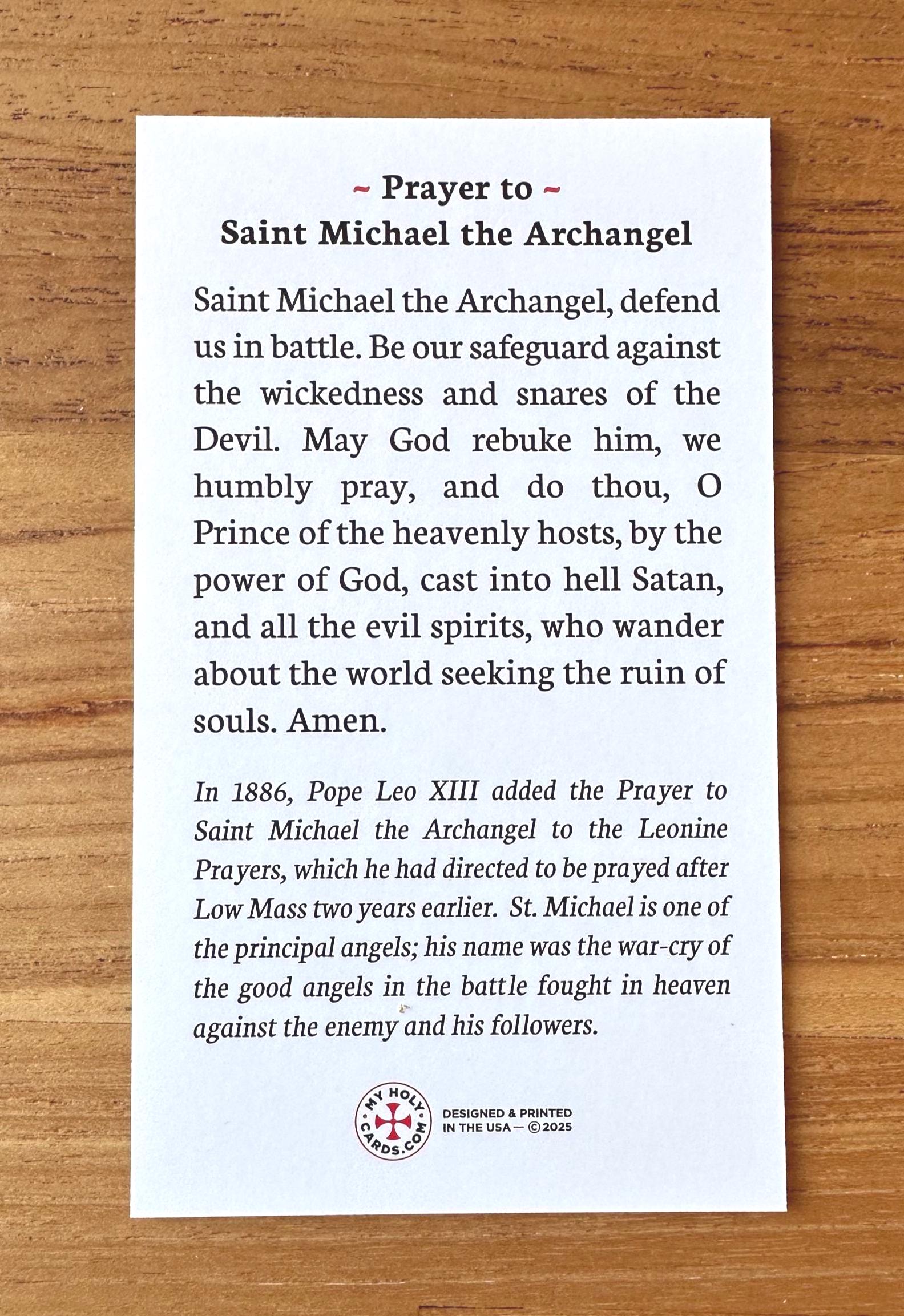 ~ Prayer to ~
Saint Michael the Archangel

Saint Michael the Archangel, defend us in battle. Be our safeguard against the wickedness and snares of the Devil. May God rebuke him, we humbly pray, and do thou, O Prince of the heavenly hosts, by the power of God, cast into hell Satan, and all the evil spirits, who wander about the world seeking the ruin of souls. Amen.

In 1886, Pope Leo XIII added the Prayer to Saint Michael the Archangel to the Leonine Prayers, which he had directed to be prayed after Low Mass two years earlier. St. Michael is one of the principal angels; his name was the war-cry of the good angels in the battle fought in heaven against the enemy and his followers.

MY HOLY CARDS.COM
DESIGNED & PRINTED IN THE USA — ©2025